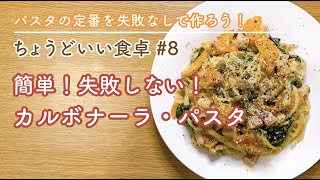 パスタの定番を失敗なしで作ろう！

ちょうどいい食卓 #8

簡単！失敗しない！
カルボナーラ・パスタ